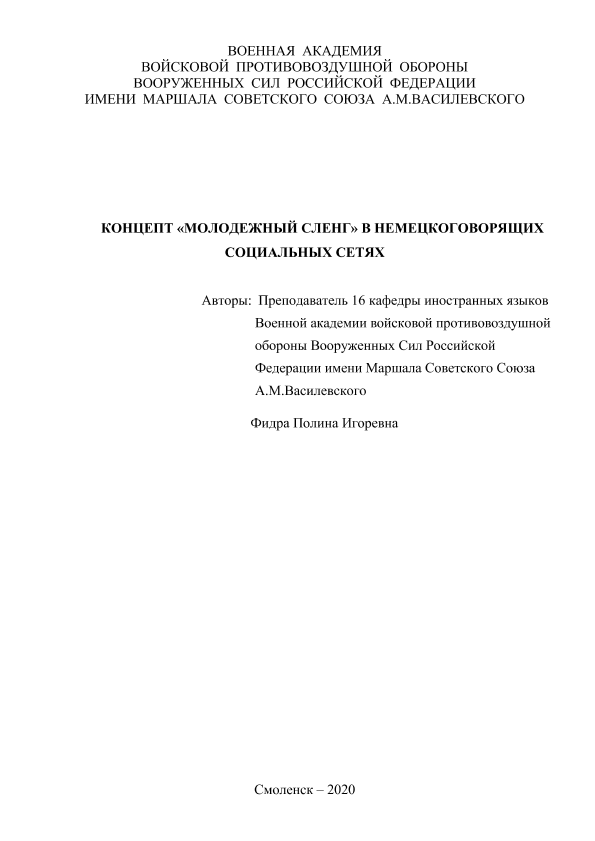 ВОЕННАЯ АКАДЕМИЯ
ВОЙСКОВОЙ ПРОТИВОВОЗДУШНОЙ ОБОРОНЫ
ВООРУЖЕННЫХ СИЛ РОССИЙСКОЙ ФЕДЕРАЦИИ
ИМЕНИ МАРШАЛА СОВЕТСКОГО СОЮЗА А.М.ВАСИЛЕВСКОГО

КОНЦЕПТ «МОЛОДЕЖНЫЙ СЛЕНГ» В НЕМЕЦКОГОВОРЯЩИХ СОЦИАЛЬНЫХ СЕТЯХ

Авторы: Преподаватель 16 кафедры иностранных языков Военной академии войсковой противовоздушной обороны Вооруженных Сил Российской Федерации имени Маршала Советского Союза А.М.Василевского

Фидра Полина Игоревна

Смоленск – 2020